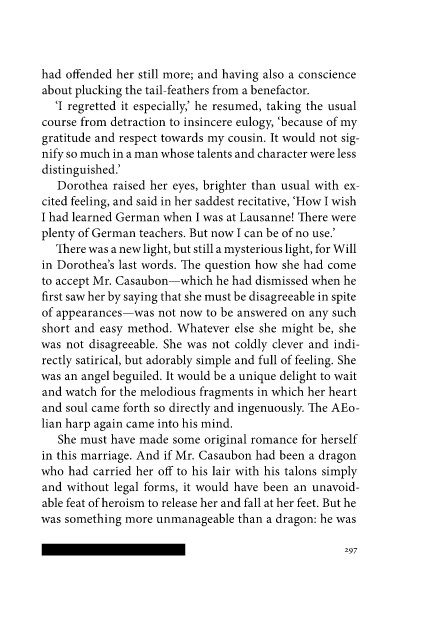 had offended her still more; and having also a conscience about plucking the tail-feathers from a benefactor.

'I regretted it especially,' he resumed, taking the usual course from detraction to insincere eulogy, 'because of my gratitude and respect towards my cousin. It would not signify so much in a man whose talents and character were less distinguished.'

Dorothea raised her eyes, brighter than usual with excited feeling, and said in her saddest recitative, 'How I wish I had learned German when I was at Lausanne! There were plenty of German teachers. But now I can be of no use.'

There was a new light, but still a mysterious light, for Will in Dorothea's last words. The question how she had come to accept Mr. Casaubon—which he had dismissed when he first saw her by saying that she must be disagreeable in spite of appearances—was not now to be answered on any such short and easy method. Whatever else she might be, she was not disagreeable. She was not coldly clever and indirectly satirical, but adorably simple and full of feeling. She was an angel beguiled. It would be a unique delight to wait and watch for the melodious fragments in which her heart and soul came forth so directly and ingenuously. The AEolian harp again came into his mind.

She must have made some original romance for herself in this marriage. And if Mr. Casaubon had been a dragon who had carried her off to his lair with his talons simply and without legal forms, it would have been an unavoidable feat of heroism to release her and fall at her feet. But he was something more unmanageable than a dragon: he was

297